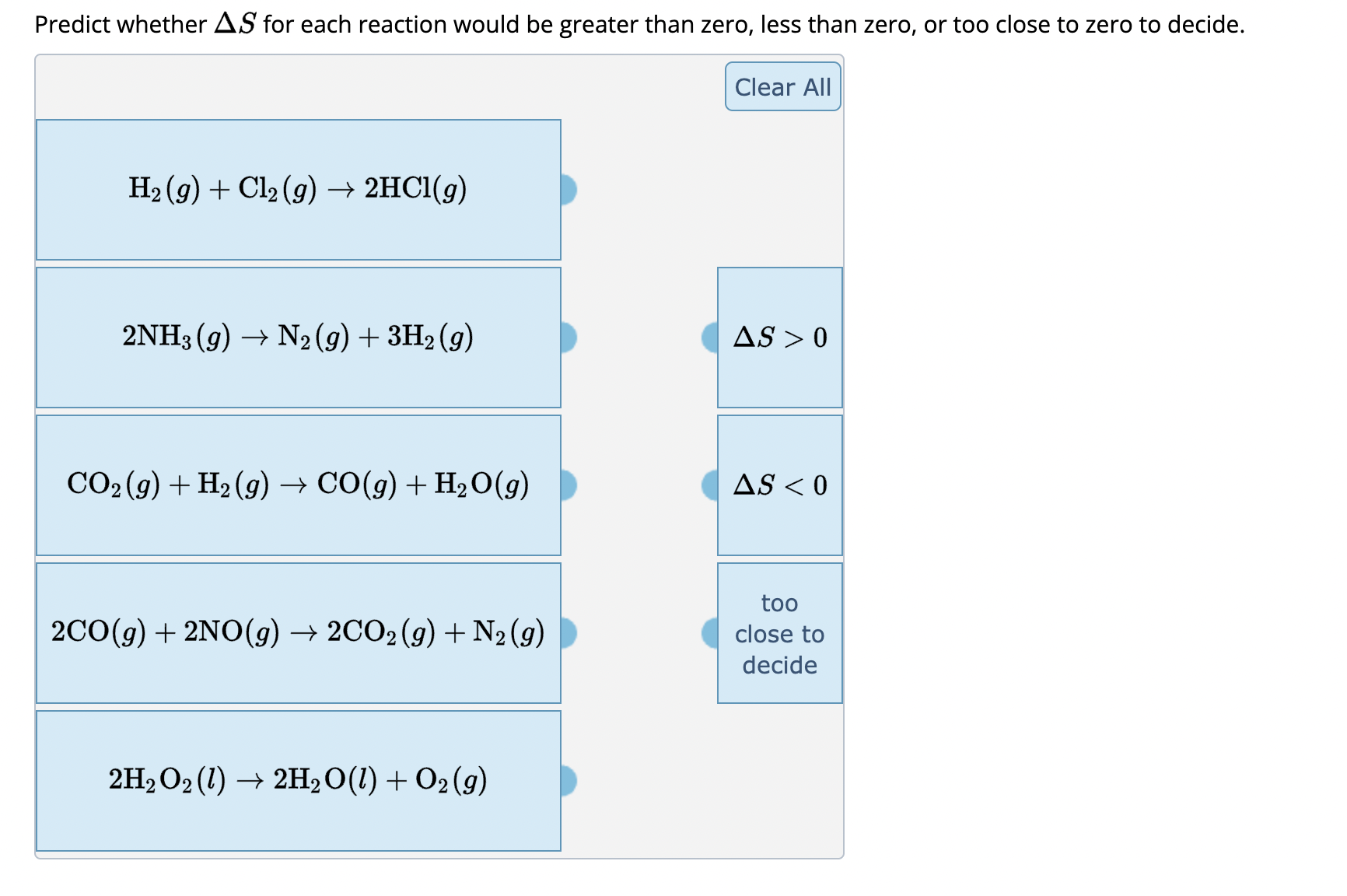 Predict whether $\Delta S$ for each reaction would be greater than zero, less than zero, or too close to zero to decide.

Clear All

$H_2(g) + Cl_2(g) \rightarrow 2HCl(g)$

$2NH_3(g) \rightarrow N_2(g) + 3H_2(g)$

$CO_2(g) + H_2(g) \rightarrow CO(g) + H_2O(g)$

$2CO(g) + 2NO(g) \rightarrow 2CO_2(g) + N_2(g)$

$2H_2O_2(l) \rightarrow 2H_2O(l) + O_2(g)$

$\Delta S > 0$

$\Delta S < 0$

too close to decide